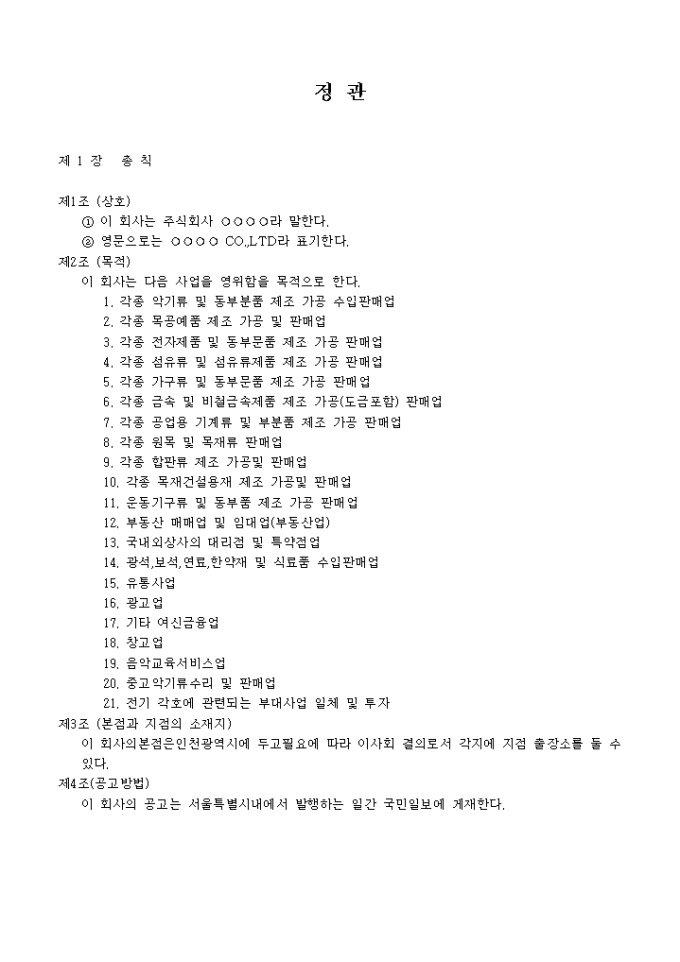 정 관

제 1 장 총 칙

제1조 (상호)
① 이 회사는 주식회사 ○○○○라 말한다.
② 영문으로는 ○○○○ CO.,LTD라 표기한다.
제2조 (목적)
이 회사는 다음 사업을 영위함을 목적으로 한다.
1. 각종 악기류 및 동부분품 제조 가공 수입판매업
2. 각종 목공예품 제조 가공 및 판매업
3. 각종 전자제품 및 동부문품 제조 가공 판매업
4. 각종 섬유류 및 섬유류제품 제조 가공 판매업
5. 각종 가구류 및 동부문품 제조 가공 판매업
6. 각종 금속 및 비철금속제품 제조 가공(도금포함) 판매업
7. 각종 공업용 기계류 및 부분품 제조 가공 판매업
8. 각종 원목 및 목재류 판매업
9. 각종 합판류 제조 가공및 판매업
10. 각종 목재건설용재 제조 가공및 판매업
11. 운동기구류 및 동부품 제조 가공 판매업
12. 부동산 매매업 및 임대업(부동산업)
13. 국내외상사의 대리점 및 특약점업
14. 광석,보석,연료,한약재 및 식료품 수입판매업
15. 유통사업
16. 광고업
17. 기타 여신금융업
18. 창고업
19. 음악교육서비스업
20. 중고악기류수리 및 판매업
21. 전기 각호에 관련되는 부대사업 일체 및 투자
제3조 (본점과 지점의 소재지)
이 회사의본점은인천광역시에 두고필요에 따라 이사회 결의로서 각지에 지점 출장소를 둘 수 있다.
제4조(공고방법)
이 회사의 공고는 서울특별시내에서 발행하는 일간 국민일보에 게재한다.